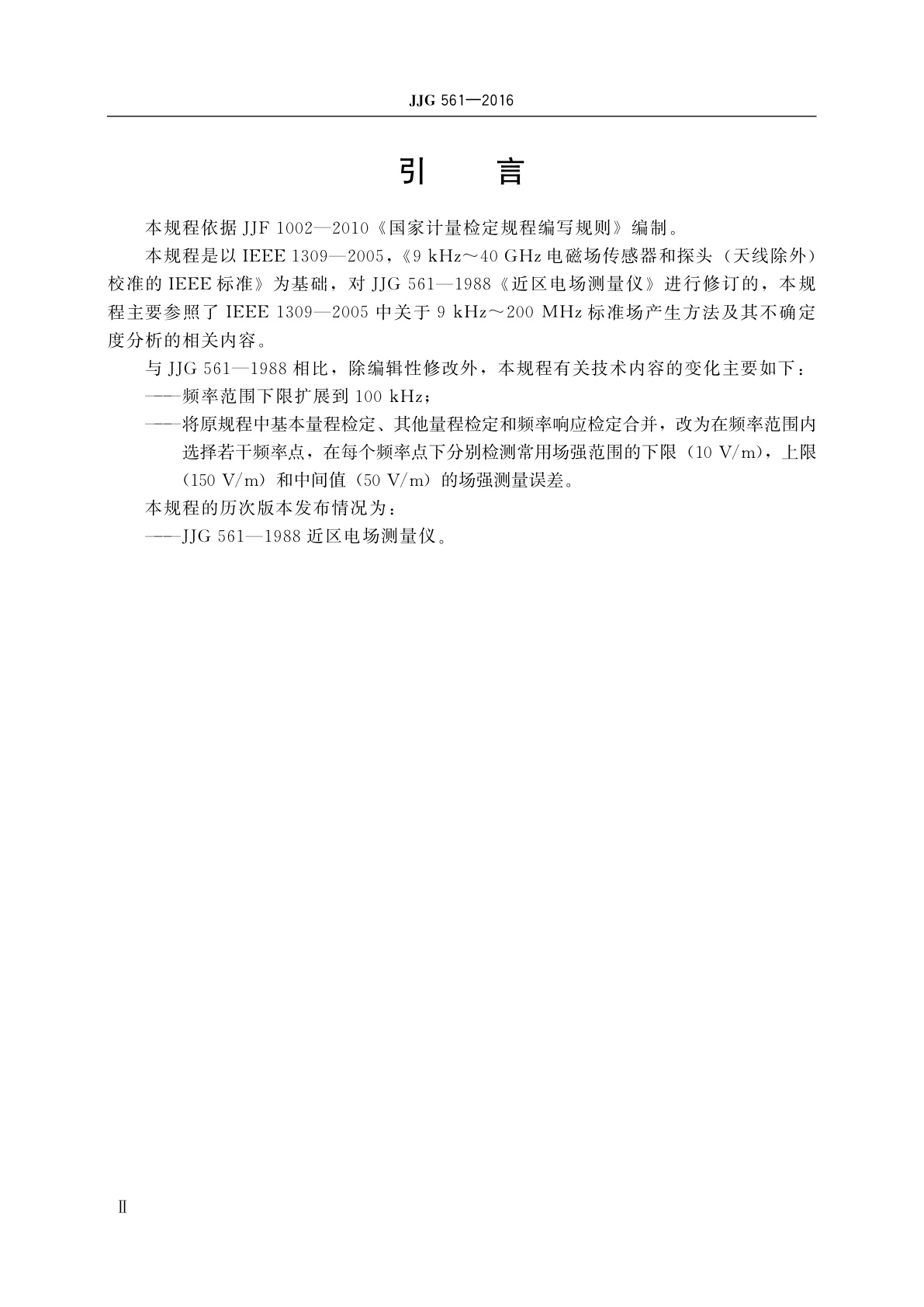 JJG 561—2016

引　言

本规程依据 JJF 1002—2010《国家计量检定规程编写规则》编制。

本规程是以 IEEE 1309—2005，《9 kHz～40 GHz 电磁场传感器和探头（天线除外）校准的 IEEE 标准》为基础，对 JJG 561—1988《近区电场测量仪》进行修订的，本规程主要参照了 IEEE 1309—2005 中关于 9 kHz～200 MHz 标准场产生方法及其不确定度分析的相关内容。

与 JJG 561—1988 相比，除编辑性修改外，本规程有关技术内容的变化主要如下：

——频率范围下限扩展到 100 kHz；

——将原规程中基本量程检定、其他量程检定和频率响应检定合并，改为在频率范围内选择若干频率点，在每个频率点下分别检测常用场强范围的下限（10 V/m），上限（150 V/m）和中间值（50 V/m）的场强测量误差。

本规程的历次版本发布情况为：

——JJG 561—1988 近区电场测量仪。

Ⅱ